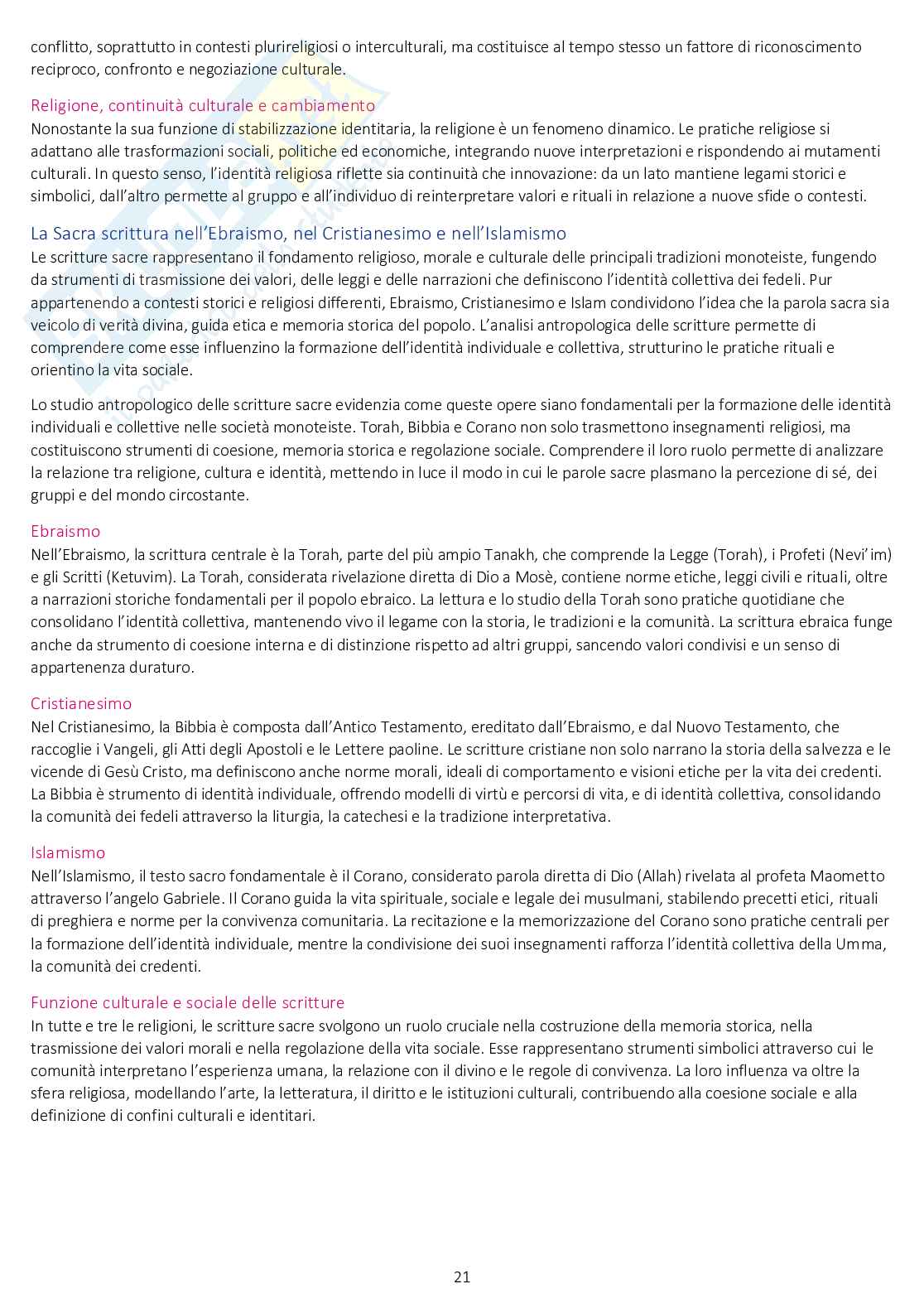 conflitto, soprattutto in contesti plurireligiosi o interculturali, ma costituisce al tempo stesso un fattore di riconoscimento reciproco, confronto e negoziazione culturale.

Religione, continuità culturale e cambiamento
Nonostante la sua funzione di stabilizzazione identitaria, la religione è un fenomeno dinamico. Le pratiche religiose si adattano alle trasformazioni sociali, politiche ed economiche, integrando nuove interpretazioni e rispondendo ai mutamenti culturali. In questo senso, l'identità religiosa riflette sia continuità che innovazione: da un lato mantiene legami storici e simbolici, dall'altro permette al gruppo e all'individuo di reinterpretare valori e rituali in relazione a nuove sfide o contesti.

La Sacra scrittura nell'Ebraismo, nel Cristianesimo e nell'Islamismo
Le scritture sacre rappresentano il fondamento religioso, morale e culturale delle principali tradizioni monoteiste, fungendo da strumenti di trasmissione dei valori, delle leggi e delle narrazioni che definiscono l'identità collettiva dei fedeli. Pur appartenendo a contesti storici e religiosi differenti, Ebraismo, Cristianesimo e Islam condividono l'idea che la parola sacra sia veicolo di verità divina, guida etica e memoria storica del popolo. L'analisi antropologica delle scritture permette di comprendere come esse influenzino la formazione dell'identità individuale e collettiva, strutturino le pratiche rituali e orientino la vita sociale.

Lo studio antropologico delle scritture sacre evidenzia come queste opere siano fondamentali per la formazione delle identità individuali e collettive nelle società monoteiste. Torah, Bibbia e Corano non solo trasmettono insegnamenti religiosi, ma costituiscono strumenti di coesione, memoria storica e regolazione sociale. Comprendere il loro ruolo permette di analizzare la relazione tra religione, cultura e identità, mettendo in luce il modo in cui le parole sacre plasmano la percezione di sé, dei gruppi e del mondo circostante.

Ebraismo
Nell'Ebraismo, la scrittura centrale è la Torah, parte del più ampio Tanakh, che comprende la Legge (Torah), i Profeti (Nevi'im) e gli Scritti (Ketuvim). La Torah, considerata rivelazione diretta di Dio a Mosè, contiene norme etiche, leggi civili e rituali, oltre a narrazioni storiche fondamentali per il popolo ebraico. La lettura e lo studio della Torah sono pratiche quotidiane che consolidano l'identità collettiva, mantenendo vivo il legame con la storia, le tradizioni e la comunità. La scrittura ebraica funge anche da strumento di coesione interna e di distinzione rispetto ad altri gruppi, sancendo valori condivisi e un senso di appartenenza duraturo.

Cristianesimo
Nel Cristianesimo, la Bibbia è composta dall'Antico Testamento, ereditato dall'Ebraismo, e dal Nuovo Testamento, che raccoglie i Vangeli, gli Atti degli Apostoli e le Lettere paoline. Le scritture cristiane non solo narrano la storia della salvezza e le vicende di Gesù Cristo, ma definiscono anche norme morali, ideali di comportamento e visioni etiche per la vita dei credenti. La Bibbia è strumento di identità individuale, offrendo modelli di virtù e percorsi di vita, e di identità collettiva, consolidando la comunità dei fedeli attraverso la liturgia, la catechesi e la tradizione interpretativa.

Islamismo
Nell'Islamismo, il testo sacro fondamentale è il Corano, considerato parola diretta di Dio (Allah) rivelata al profeta Maometto attraverso l'angelo Gabriele. Il Corano guida la vita spirituale, sociale e legale dei musulmani, stabilendo precetti etici, rituali di preghiera e norme per la convivenza comunitaria. La recitazione e la memorizzazione del Corano sono pratiche centrali per la formazione dell'identità individuale, mentre la condivisione dei suoi insegnamenti rafforza l'identità collettiva della Umma, la comunità dei credenti.

Funzione culturale e sociale delle scritture
In tutte e tre le religioni, le scritture sacre svolgono un ruolo cruciale nella costruzione della memoria storica, nella trasmissione dei valori morali e nella regolazione della vita sociale. Esse rappresentano strumenti simbolici attraverso cui le comunità interpretano l'esperienza umana, la relazione con il divino e le regole di convivenza. La loro influenza va oltre la sfera religiosa, modellando l'arte, la letteratura, il diritto e le istituzioni culturali, contribuendo alla coesione sociale e alla definizione di confini culturali e identitari.

21